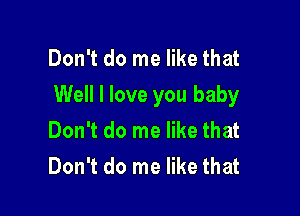 Don't do me like that

Well I love you baby

Don't do me like that

Don't do me like that